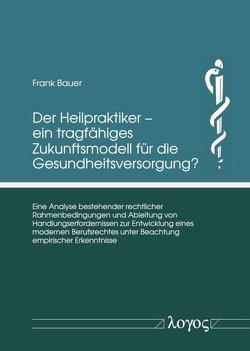 Frank Bauer

Der Heilpraktiker – ein tragfähiges Zukunftsmodell für die Gesundheitsversorgung?

Eine Analyse bestehender rechtlicher Rahmenbedingungen und Ableitung von Handlungserfordernissen zur Entwicklung eines modernen Berufsrechtes unter Beachtung empirischer Erkenntnisse

λογος